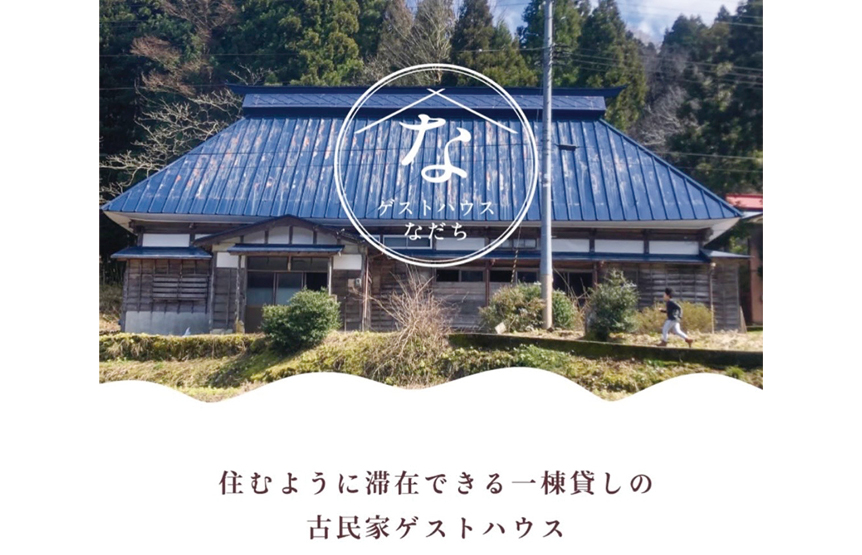 な
ゲストハウス
なだち

住むように滞在できる一棟貸しの
古民家ゲストハウス